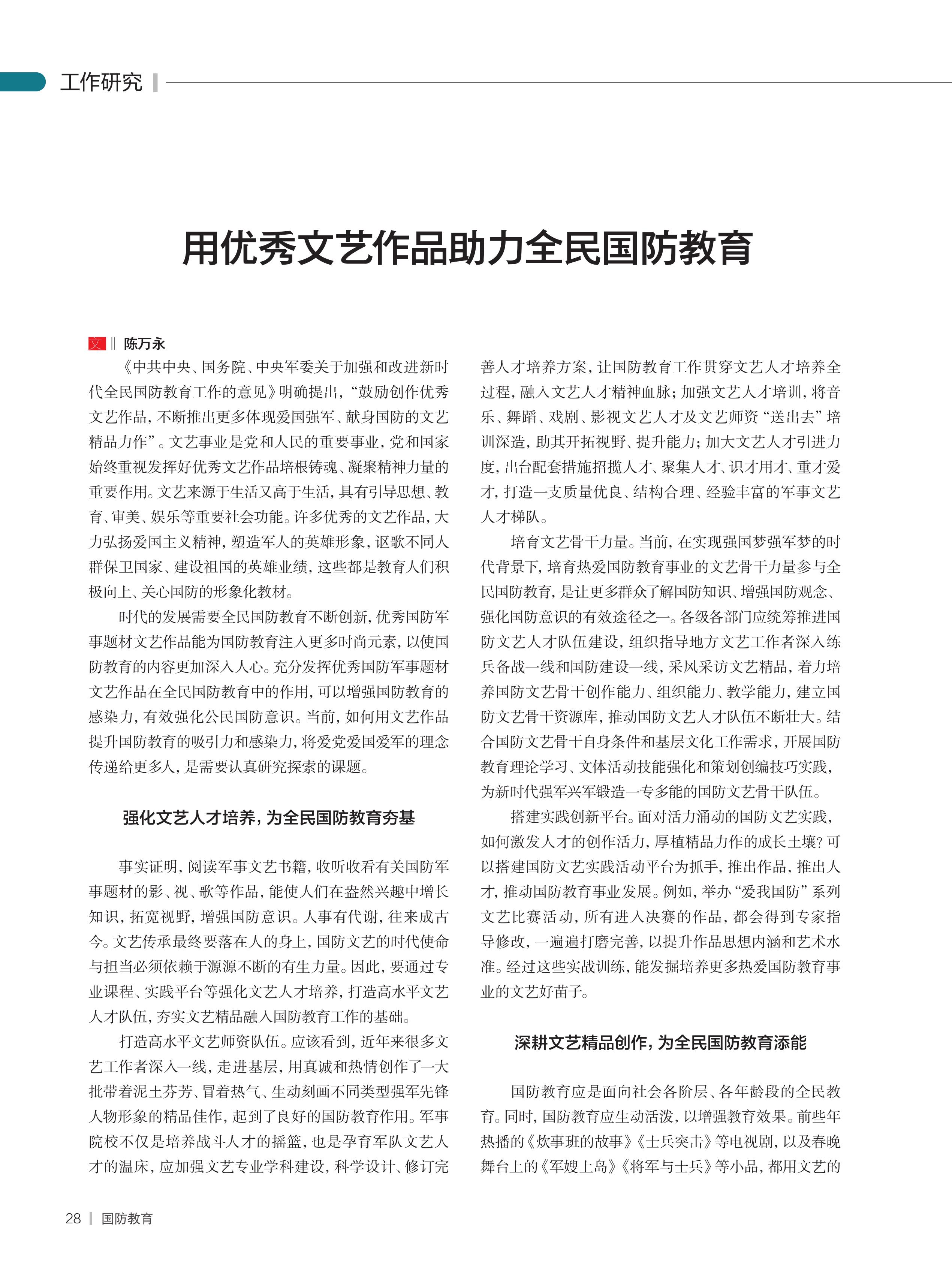 工作研究

用优秀文艺作品助力全民国防教育

文 ‖ 陈万永

《中共中央、国务院、中央军委关于加强和改进新时代全民国防教育工作的意见》明确提出，“鼓励创作优秀文艺作品，不断推出更多体现爱国强军、献身国防的文艺精品力作”。文艺事业是党和人民的重要事业，党和国家始终重视发挥好优秀文艺作品培根铸魂、凝聚精神力量的重要作用。文艺来源于生活又高于生活，具有引导思想、教育、审美、娱乐等重要社会功能。许多优秀的文艺作品，大力弘扬爱国主义精神，塑造军人的英雄形象，讴歌不同人群保卫国家、建设祖国的英雄业绩，这些都是教育人们积极向上、关心国防的形象化教材。

时代的发展需要全民国防教育不断创新，优秀国防军事题材文艺作品能为国防教育注入更多时尚元素，以使国防教育的内容更加深入人心。充分发挥优秀国防军事题材文艺作品在全民国防教育中的作用，可以增强国防教育的感染力，有效强化公民国防意识。当前，如何用文艺作品提升国防教育的吸引力和感染力，将爱党爱国爱军的理念传递给更多人，是需要认真研究探索的课题。

强化文艺人才培养，为全民国防教育夯基

事实证明，阅读军事文艺书籍，收听收看有关国防军事题材的影、视、歌等作品，能使人们在盎然兴趣中增长知识，拓宽视野，增强国防意识。人事有代谢，往来成古今。文艺传承最终要落在人的身上，国防文艺的时代使命与担当必须依赖于源源不断的有生力量。因此，要通过专业课程、实践平台等强化文艺人才培养，打造高水平文艺人才队伍，夯实文艺精品融入国防教育工作的基础。

打造高水平文艺师资队伍。应该看到，近年来很多文艺工作者深入一线，走进基层，用真诚和热情创作了一大批带着泥土芬芳、冒着热气、生动刻画不同类型强军先锋人物形象的精品佳作，起到了良好的国防教育作用。军事院校不仅是培养战斗人才的摇篮，也是孕育军队文艺人才的温床，应加强文艺专业学科建设，科学设计、修订完善人才培养方案，让国防教育工作贯穿文艺人才培养全过程，融入文艺人才精神血脉；加强文艺人才培训，将音乐、舞蹈、戏剧、影视文艺人才及文艺师资“送出去”培训深造，助其开拓视野、提升能力；加大文艺人才引进力度，出台配套措施招揽人才、聚集人才、识才用才、重才爱才，打造一支质量优良、结构合理、经验丰富的军事文艺人才梯队。

培育文艺骨干力量。当前，在实现强国梦强军梦的时代背景下，培育热爱国防教育事业的文艺骨干力量参与全民国防教育，是让更多群众了解国防知识、增强国防观念、强化国防意识的有效途径之一。各级各部门应统筹推进国防文艺人才队伍建设，组织指导地方文艺工作者深入练兵备战一线和国防建设一线，采风采访文艺精品，着力培养国防文艺骨干创作能力、组织能力、教学能力，建立国防文艺骨干资源库，推动国防文艺人才队伍不断壮大。结合国防文艺骨干自身条件和基层文化工作需求，开展国防教育理论学习、文体活动技能强化和策划创编技巧实践，为新时代强军兴军锻造一专多能的国防文艺骨干队伍。

搭建实践创新平台。面对活力涌动的国防文艺实践，如何激发人才的创作活力，厚植精品力作的成长土壤？可以搭建国防文艺实践活动平台为抓手，推出作品，推出人才，推动国防教育事业发展。例如，举办“爱我国防”系列文艺比赛活动，所有进入决赛的作品，都会得到专家指导修改，一遍遍打磨完善，以提升作品思想内涵和艺术水准。经过这些实战训练，能发掘培养更多热爱国防教育事业的文艺好苗子。

深耕文艺精品创作，为全民国防教育添能

国防教育应是面向社会各阶层、各年龄段的全民教育。同时，国防教育应生动活泼，以增强教育效果。前些年热播的《炊事班的故事》《士兵突击》等电视剧，以及春晚舞台上的《军嫂上岛》《将军与士兵》等小品，都用文艺的

28 ｜ 国防教育